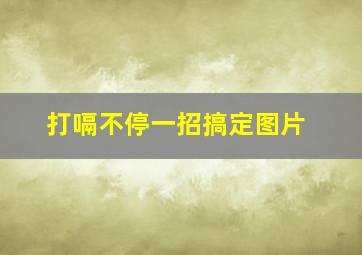 打嗝不停一招搞定图片